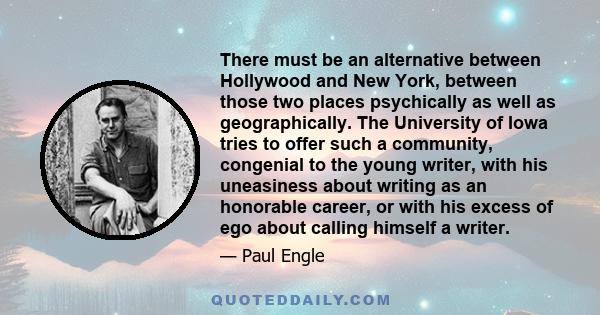 There must be an alternative between Hollywood and New York, between those two places psychically as well as geographically. The University of Iowa tries to offer such a community, congenial to the young writer, with his uneasiness about writing as an honorable career, or with his excess of ego about calling himself a writer.

— Paul Engle

QUOTEDDAILY.COM